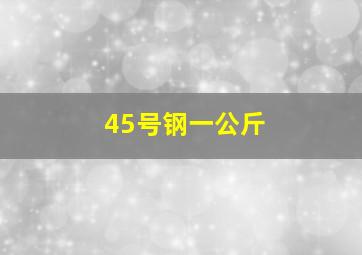 45号钢一公斤